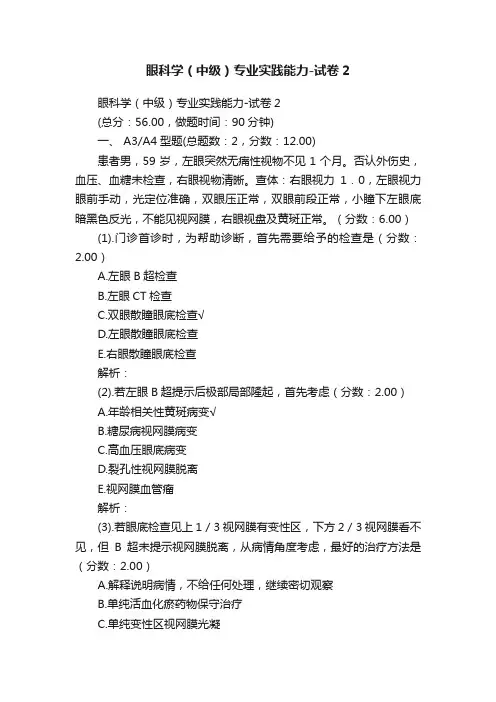 眼科学（中级）专业实践能力-试卷 2

眼科学（中级）专业实践能力-试卷 2
(总分：56.00，做题时间：90 分钟)
一、 A3/A4 型题(总题数：2，分数：12.00)

患者男，59 岁，左眼突然无痛性视物不见 1 个月。否认外伤史，血压、血糖未检查，右眼视物清晰。查体：右眼视力 1．0，左眼视力眼前手动，光定位准确，双眼压正常，双眼前段正常，小瞳下左眼底暗黑色反光，不能见视网膜，右眼视盘及黄斑正常。（分数：6.00）

(1).门诊首诊时，为帮助诊断，首先需要给予的检查是（分数：2.00）
A.左眼 B 超检查
B.左眼 CT 检查
C.双眼散瞳眼底检查√
D.左眼散瞳眼底检查
E.右眼散瞳眼底检查
解析：
(2).若左眼 B 超提示后极部局部隆起，首先考虑（分数：2.00）
A.年龄相关性黄斑病变√
B.糖尿病视网膜病变
C.高血压眼底病变
D.裂孔性视网膜脱离
E.视网膜血管瘤
解析：
(3).若眼底检查见上 1／3 视网膜有变性区，下方 2／3 视网膜看不见，但 B 超未提示视网膜脱离，从病情角度考虑，最好的治疗方法是（分数：2.00）
A.解释说明病情，不给任何处理，继续密切观察
B.单纯活血化瘀药物保守治疗
C.单纯变性区视网膜光凝